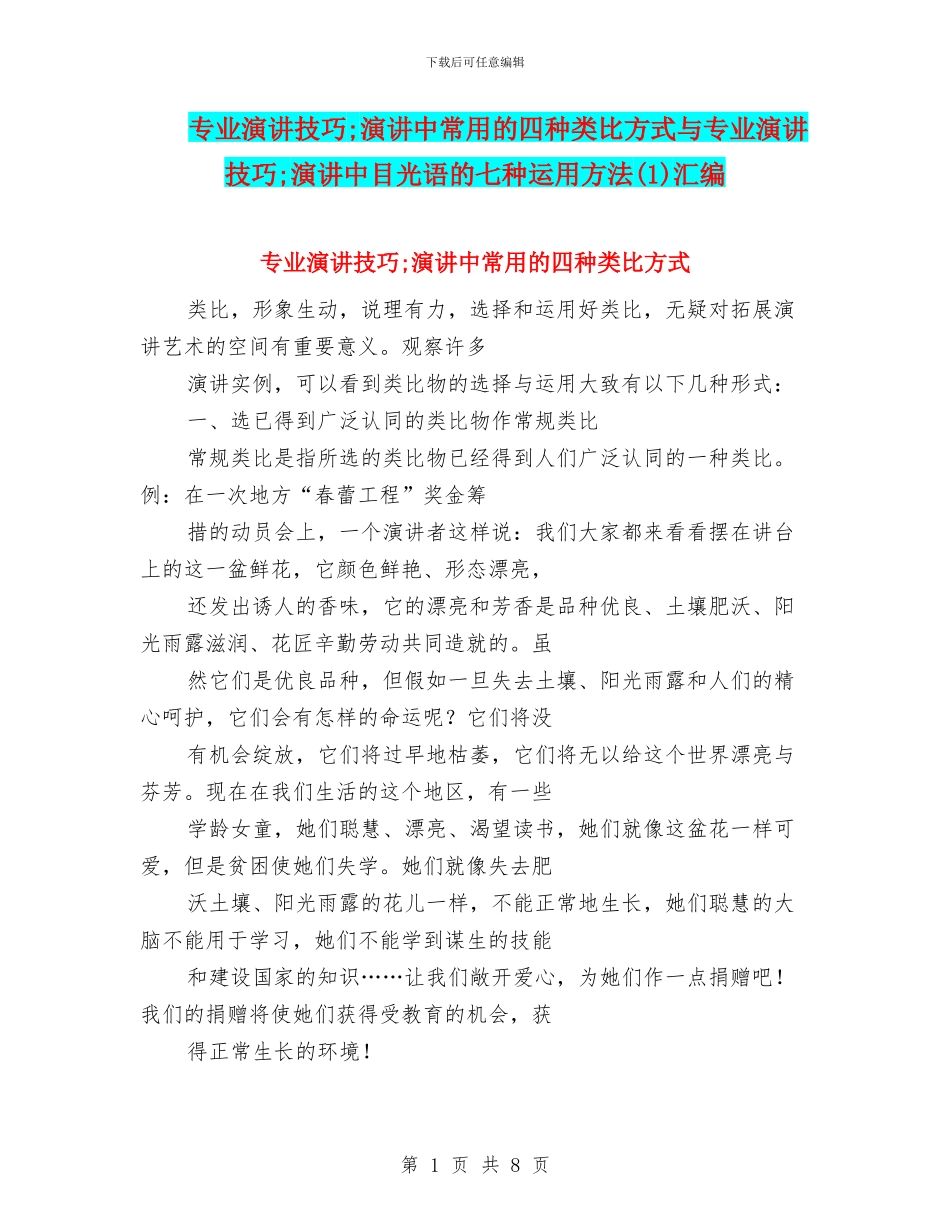 下载后可任意编辑

专业演讲技巧;演讲中常用的四种类比方式与专业演讲技巧;演讲中目光语的七种运用方法(1)汇编

专业演讲技巧;演讲中常用的四种类比方式

类比，形象生动，说理有力，选择和运用好类比，无疑对拓展演讲艺术的空间有重要意义。观察许多

演讲实例，可以看到类比物的选择与运用大致有以下几种形式：

一、选已得到广泛认同的类比物作常规类比

常规类比是指所选的类比物已经得到人们广泛认同的一种类比。例：在一次地方“春蕾工程”奖金筹

措的动员会上，一个演讲者这样说：我们大家都来看看摆在讲台上的这一盆鲜花，它颜色鲜艳、形态漂亮，

还发出诱人的香味，它的漂亮和芳香是品种优良、土壤肥沃、阳光雨露滋润、花匠辛勤劳动共同造就的。虽

然它们是优良品种，但假如一旦失去土壤、阳光雨露和人们的精心呵护，它们会有怎样的命运呢？它们将没

有机会绽放，它们将过早地枯萎，它们将无以给这个世界漂亮与芬芳。现在在我们生活的这个地区，有一些

学龄女童，她们聪慧、漂亮、渴望读书，她们就像这盆花一样可爱，但是贫困使她们失学。她们就像失去肥

沃土壤、阳光雨露的花儿一样，不能正常地生长，她们聪慧的大脑不能用于学习，她们不能学到谋生的技能

和建设国家的知识……让我们敞开爱心，为她们作一点捐赠吧！我们的捐赠将使她们获得受教育的机会，获

得正常生长的环境！

第 1 页 共 8 页